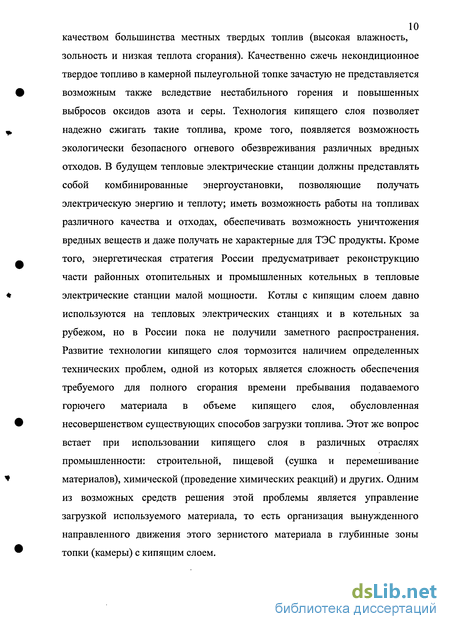 10

качеством большинства местных твердых топлив (высокая влажность, зольность и низкая теплота сгорания). Качественно сжечь некондиционное твердое топливо в камерной пылеугольной топке зачастую не представляется возможным также вследствие нестабильного горения и повышенных выбросов оксидов азота и серы. Технология кипящего слоя позволяет надежно сжигать такие топлива, кроме того, появляется возможность экологически безопасного огневого обезвреживания различных вредных отходов. В будущем тепловые электрические станции должны представлять собой комбинированные энергоустановки, позволяющие получать электрическую энергию и теплоту; иметь возможность работы на топливах различного качества и отходах, обеспечивать возможность уничтожения вредных веществ и даже получать не характерные для ТЭС продукты. Кроме того, энергетическая стратегия России предусматривает реконструкцию части районных отопительных и промышленных котельных в тепловые электрические станции малой мощности. Котлы с кипящим слоем давно используются на тепловых электрических станциях и в котельных за рубежом, но в России пока не получили заметного распространения. Развитие технологии кипящего слоя тормозится наличием определенных технических проблем, одной из которых является сложность обеспечения требуемого для полного сгорания времени пребывания подаваемого горючего материала в объеме кипящего слоя, обусловленная несовершенством существующих способов загрузки топлива. Этот же вопрос встает при использовании кипящего слоя в различных отраслях промышленности: строительной, пищевой (сушка и перемешивание материалов), химической (проведение химических реакций) и других. Одним из возможных средств решения этой проблемы является управление загрузкой используемого материала, то есть организация вынужденного направленного движения этого зернистого материала в глубинные зоны топки (камеры) с кипящим слоем.

dsLib.net
библиотека диссертаций